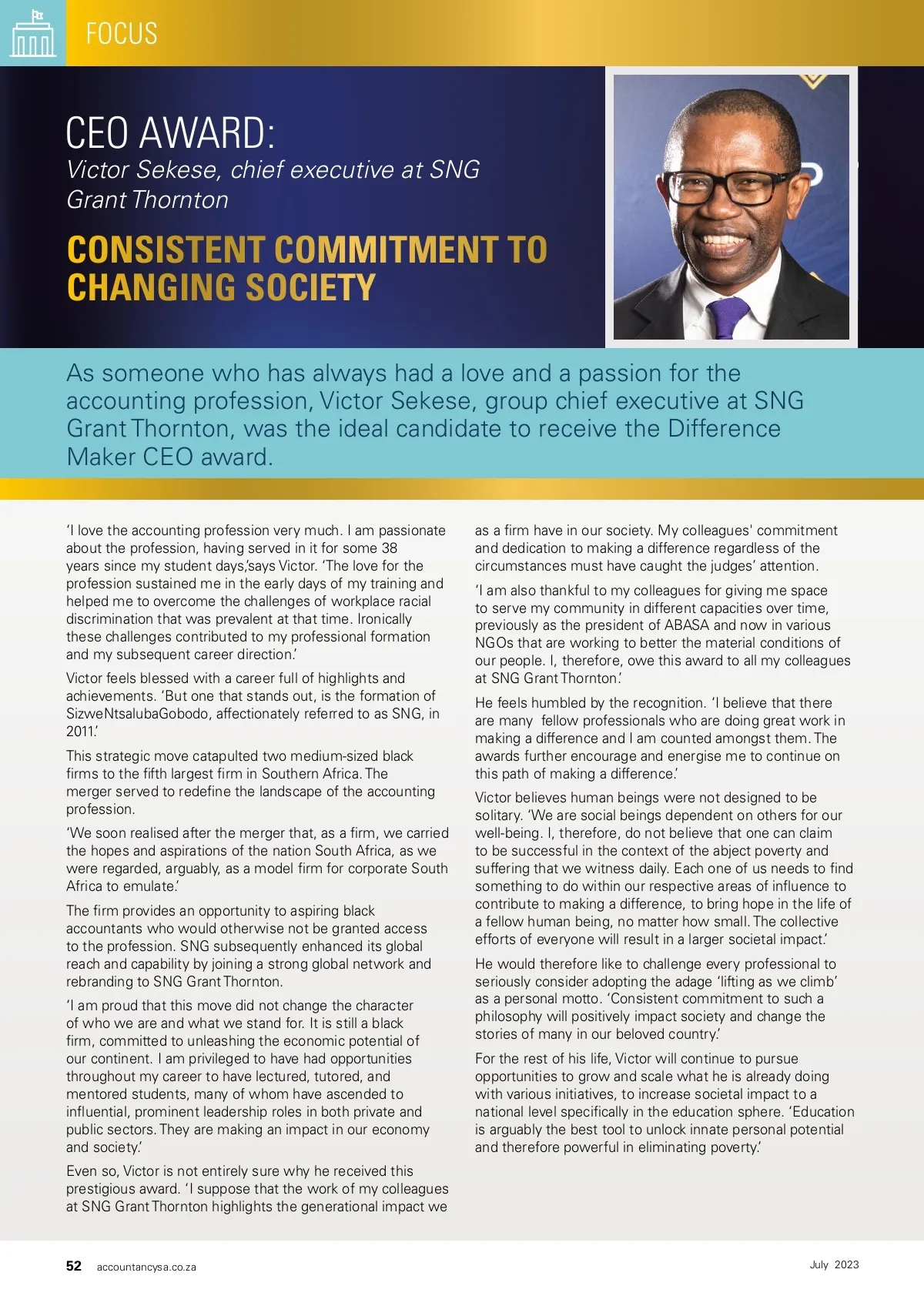 FOCUS

CEO AWARD:
Victor Sekese, chief executive at SNG Grant Thornton

CONSISTENT COMMITMENT TO CHANGING SOCIETY

As someone who has always had a love and a passion for the accounting profession, Victor Sekese, group chief executive at SNG Grant Thornton, was the ideal candidate to receive the Difference Maker CEO award.

'I love the accounting profession very much. I am passionate about the profession, having served in it for some 38 years since my student days,'says Victor. 'The love for the profession sustained me in the early days of my training and helped me to overcome the challenges of workplace racial discrimination that was prevalent at that time. Ironically these challenges contributed to my professional formation and my subsequent career direction.'

Victor feels blessed with a career full of highlights and achievements. 'But one that stands out, is the formation of SizweNtsalubaGobodo, affectionately referred to as SNG, in 2011.'

This strategic move catapulted two medium-sized black firms to the fifth largest firm in Southern Africa. The merger served to redefine the landscape of the accounting profession.

'We soon realised after the merger that, as a firm, we carried the hopes and aspirations of the nation South Africa, as we were regarded, arguably, as a model firm for corporate South Africa to emulate.'

The firm provides an opportunity to aspiring black accountants who would otherwise not be granted access to the profession. SNG subsequently enhanced its global reach and capability by joining a strong global network and rebranding to SNG Grant Thornton.

'I am proud that this move did not change the character of who we are and what we stand for. It is still a black firm, committed to unleashing the economic potential of our continent. I am privileged to have had opportunities throughout my career to have lectured, tutored, and mentored students, many of whom have ascended to influential, prominent leadership roles in both private and public sectors. They are making an impact in our economy and society.'

Even so, Victor is not entirely sure why he received this prestigious award. 'I suppose that the work of my colleagues at SNG Grant Thornton highlights the generational impact we as a firm have in our society. My colleagues' commitment and dedication to making a difference regardless of the circumstances must have caught the judges' attention.

'I am also thankful to my colleagues for giving me space to serve my community in different capacities over time, previously as the president of ABASA and now in various NGOs that are working to better the material conditions of our people. I, therefore, owe this award to all my colleagues at SNG Grant Thornton.'

He feels humbled by the recognition. 'I believe that there are many fellow professionals who are doing great work in making a difference and I am counted amongst them. The awards further encourage and energise me to continue on this path of making a difference.'

Victor believes human beings were not designed to be solitary. 'We are social beings dependent on others for our well-being. I, therefore, do not believe that one can claim to be successful in the context of the abject poverty and suffering that we witness daily. Each one of us needs to find something to do within our respective areas of influence to contribute to making a difference, to bring hope in the life of a fellow human being, no matter how small. The collective efforts of everyone will result in a larger societal impact.'

He would therefore like to challenge every professional to seriously consider adopting the adage 'lifting as we climb' as a personal motto. 'Consistent commitment to such a philosophy will positively impact society and change the stories of many in our beloved country.'

For the rest of his life, Victor will continue to pursue opportunities to grow and scale what he is already doing with various initiatives, to increase societal impact to a national level specifically in the education sphere. 'Education is arguably the best tool to unlock innate personal potential and therefore powerful in eliminating poverty.'

52 accountancysa.co.za July 2023